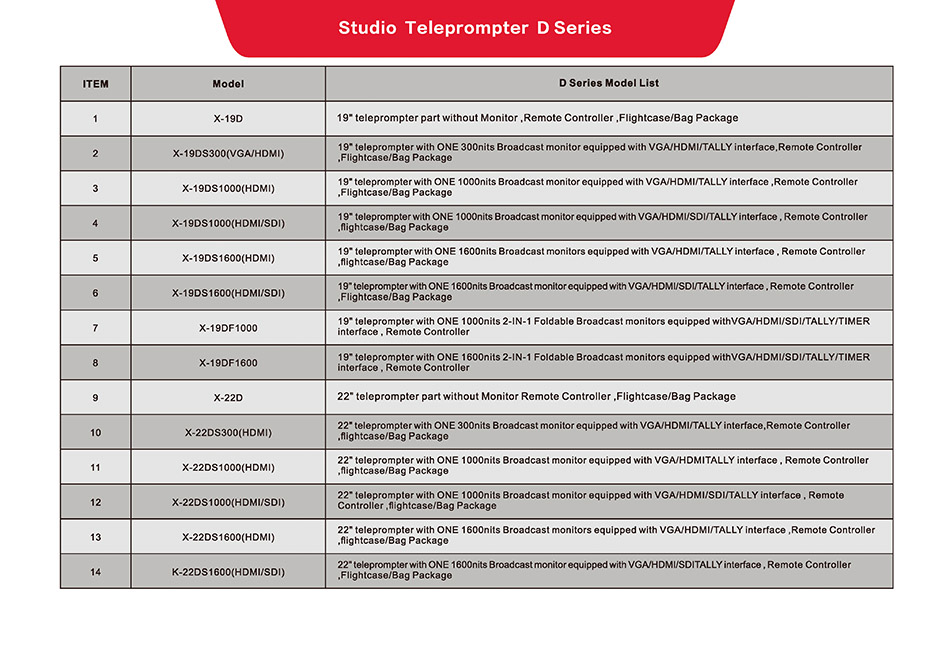 Studio Teleprompter D Series

| ITEM | Model | D Series Model List |
|---|---|---|
| 1 | X-19D | 19" teleprompter part without Monitor ,Remote Controller ,Flightcase/Bag Package |
| 2 | X-19DS300(VGA/HDMI) | 19" teleprompter with ONE 300nits Broadcast monitor equipped with VGA/HDMI/TALLY interface,Remote Controller ,Flightcase/Bag Package |
| 3 | X-19DS1000(HDMI) | 19" teleprompter with ONE 1000nits Broadcast monitor equipped with VGA/HDMI/TALLY interface ,Remote Controller ,Flightcase/Bag Package |
| 4 | X-19DS1000(HDMI/SDI) | 19" teleprompter with ONE 1000nits Broadcast monitor equipped with VGA/HDMI/SDI/TALLY interface , Remote Controller ,flightcase/Bag Package |
| 5 | X-19DS1600(HDMI) | 19" teleprompter with ONE 1600nits Broadcast monitors equipped with VGA/HDMI/TALLY interface , Remote Controller ,flightcase/Bag Package |
| 6 | X-19DS1600(HDMI/SDI) | 19" teleprompter with ONE 1600nits Broadcast monitor equipped with VGA/HDMI/SDI/TALLY interface , Remote Controller ,Flightcase/Bag Package |
| 7 | X-19DF1000 | 19" teleprompter with ONE 1000nits 2-IN-1 Foldable Broadcast monitors equipped withVGA/HDMI/SDI/TALLY/TIMER interface , Remote Controller |
| 8 | X-19DF1600 | 19" teleprompter with ONE 1600nits 2-IN-1 Foldable Broadcast monitors equipped withVGA/HDMI/SDI/TALLY/TIMER interface , Remote Controller |
| 9 | X-22D | 22" teleprompter part without Monitor Remote Controller ,Flightcase/Bag Package |
| 10 | X-22DS300(HDMI) | 22" teleprompter with ONE 300nits Broadcast monitor equipped with VGA/HDMI/TALLY interface,Remote Controller ,flightcase/Bag Package |
| 11 | X-22DS1000(HDMI) | 22" teleprompter with ONE 1000nits Broadcast monitor equipped with VGA/HDMITALLY interface , Remote Controller ,flightcase/Bag Package |
| 12 | X-22DS1000(HDMI/SDI) | 22" teleprompter with ONE 1000nits Broadcast monitor equipped with VGA/HDMI/SDI/TALLY interface , Remote Controller ,flightcase/Bag Package |
| 13 | X-22DS1600(HDMI) | 22" teleprompter with ONE 1600nits Broadcast monitors equipped with VGA/HDMI/TALLY interface ,Remote Controller ,flightcase/Bag Package |
| 14 | K-22DS1600(HDMI/SDI) | 22" teleprompter with ONE 1600nits Broadcast monitor equipped with VGA/HDMI/SDITALLY interface , Remote Controller ,Flightcase/Bag Package |